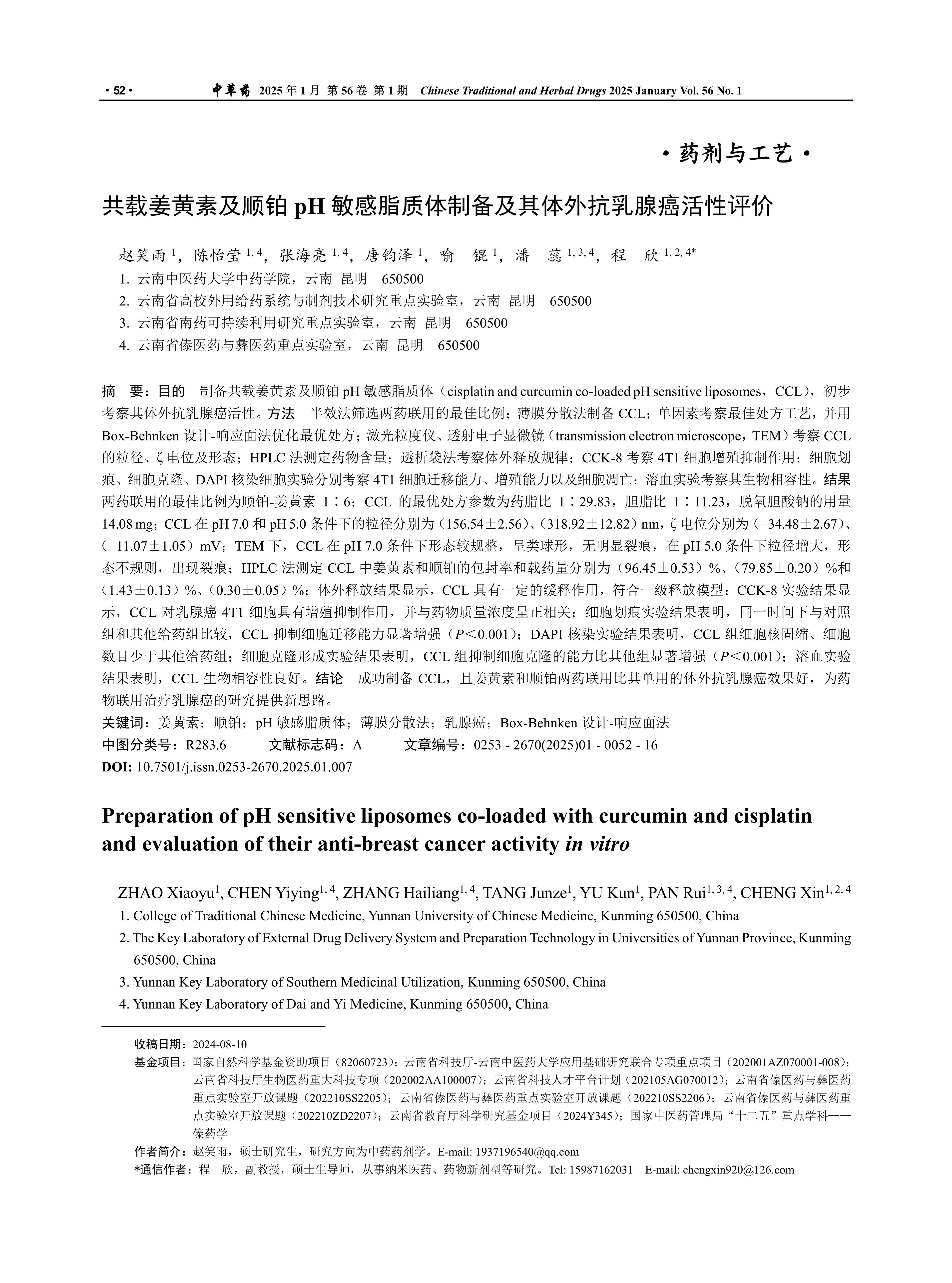 · 52 · 中草药 2025 年 1 月 第 56 卷 第 1 期 Chinese Traditional and Herbal Drugs 2025 January Vol. 56 No. 1

· 药剂与工艺 ·

共载姜黄素及顺铂 pH 敏感脂质体制备及其体外抗乳腺癌活性评价

赵笑雨 $^{1}$，陈怡莹 $^{1,4}$，张海亮 $^{1,4}$，唐钧泽 $^{1}$，喻 锟 $^{1}$，潘 蕊 $^{1,3,4}$，程 欣 $^{1,2,4*}$

1. 云南中医药大学中药学院，云南 昆明 650500
2. 云南省高校外用给药系统与制剂技术研究重点实验室，云南 昆明 650500
3. 云南省南药可持续利用研究重点实验室，云南 昆明 650500
4. 云南省傣医药与彝医药重点实验室，云南 昆明 650500

摘 要：目的 制备共载姜黄素及顺铂 pH 敏感脂质体（cisplatin and curcumin co-loaded pH sensitive liposomes，CCL），初步考察其体外抗乳腺癌活性。方法 半效法筛选两药联用的最佳比例；薄膜分散法制备 CCL；单因素考察最佳处方工艺，并用 Box-Behnken 设计-响应面法优化最优处方；激光粒度仪、透射电子显微镜（transmission electron microscope，TEM）考察 CCL 的粒径、ζ 电位及形态；HPLC 法测定药物含量；透析袋法考察体外释放规律；CCK-8 考察 4T1 细胞增殖抑制作用；细胞划痕、细胞克隆、DAPI 核染细胞实验分别考察 4T1 细胞迁移能力、增殖能力以及细胞凋亡；溶血实验考察其生物相容性。结果 两药联用的最佳比例为顺铂-姜黄素 1∶6；CCL 的最优处方参数为药脂比 1∶29.83，胆脂比 1∶11.23，脱氧胆酸钠的用量 14.08 mg；CCL 在 pH 7.0 和 pH 5.0 条件下的粒径分别为（156.54±2.56）、（318.92±12.82）nm，ζ 电位分别为（−34.48±2.67）、（−11.07±1.05）mV；TEM 下，CCL 在 pH 7.0 条件下形态较规整，呈类球形，无明显裂痕，在 pH 5.0 条件下粒径增大，形态不规则，出现裂痕；HPLC 法测定 CCL 中姜黄素和顺铂的包封率和载药量分别为（96.45±0.53）%、（79.85±0.20）%和（1.43±0.13）%、（0.30±0.05）%；体外释放结果显示，CCL 具有一定的缓释作用，符合一级释放模型；CCK-8 实验结果显示，CCL 对乳腺癌 4T1 细胞具有增殖抑制作用，并与药物质量浓度呈正相关；细胞划痕实验结果表明，同一时间下与对照组和其他给药组比较，CCL 抑制细胞迁移能力显著增强（$P$＜0.001）；DAPI 核染实验结果表明，CCL 组细胞核固缩、细胞数目少于其他给药组；细胞克隆形成实验结果表明，CCL 组抑制细胞克隆的能力比其他组显著增强（$P$＜0.001）；溶血实验结果表明，CCL 生物相容性良好。结论 成功制备 CCL，且姜黄素和顺铂两药联用比其单用的体外抗乳腺癌效果好，为药物联用治疗乳腺癌的研究提供新思路。
关键词：姜黄素；顺铂；pH 敏感脂质体；薄膜分散法；乳腺癌；Box-Behnken 设计-响应面法
中图分类号：R283.6 文献标志码：A 文章编号：0253 - 2670(2025)01 - 0052 - 16
DOI: 10.7501/j.issn.0253-2670.2025.01.007

Preparation of pH sensitive liposomes co-loaded with curcumin and cisplatin and evaluation of their anti-breast cancer activity in vitro

ZHAO Xiaoyu$^{1}$, CHEN Yiying$^{1,4}$, ZHANG Hailiang$^{1,4}$, TANG Junze$^{1}$, YU Kun$^{1}$, PAN Rui$^{1,3,4}$, CHENG Xin$^{1,2,4}$

1. College of Traditional Chinese Medicine, Yunnan University of Chinese Medicine, Kunming 650500, China
2. The Key Laboratory of External Drug Delivery System and Preparation Technology in Universities of Yunnan Province, Kunming 650500, China
3. Yunnan Key Laboratory of Southern Medicinal Utilization, Kunming 650500, China
4. Yunnan Key Laboratory of Dai and Yi Medicine, Kunming 650500, China

收稿日期：2024-08-10
基金项目：国家自然科学基金资助项目（82060723）；云南省科技厅-云南中医药大学应用基础研究联合专项重点项目（202001AZ070001-008）；云南省科技厅生物医药重大科技专项（202002AA100007）；云南省科技人才平台计划（202105AG070012）；云南省傣医药与彝医药重点实验室开放课题（202210SS2205）；云南省傣医药与彝医药重点实验室开放课题（202210SS2206）；云南省傣医药与彝医药重点实验室开放课题（202210ZD2207）；云南省教育厅科学研究基金项目（2024Y345）；国家中医药管理局“十二五”重点学科——傣药学
作者简介：赵笑雨，硕士研究生，研究方向为中药药剂学。E-mail: 1937196540@qq.com
*通信作者：程 欣，副教授，硕士生导师，从事纳米医药、药物新剂型等研究。Tel: 15987162031 E-mail: chengxin920@126.com